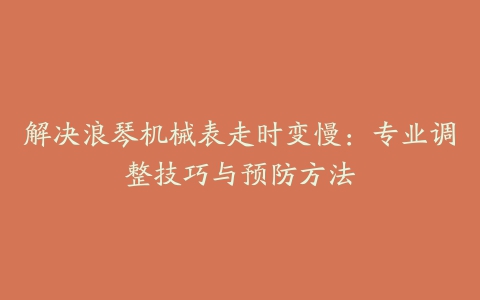 解决浪琴机械表走时变慢：专业调整技巧与预防方法